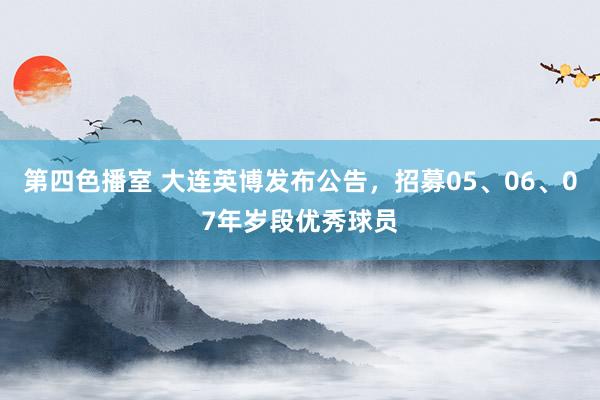 第四色播室 大连英博发布公告，招募05、06、07年岁段优秀球员